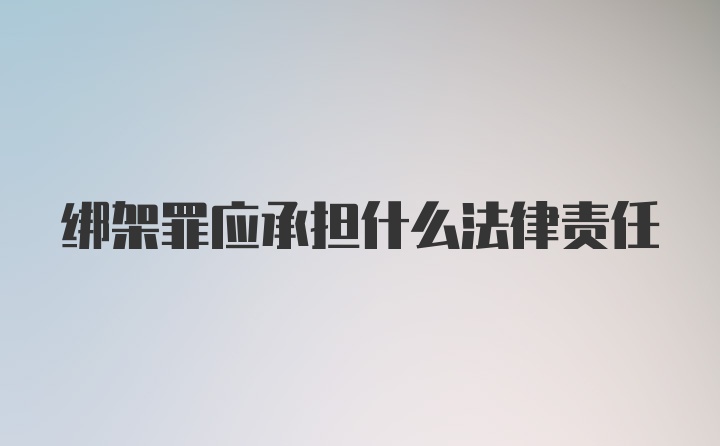 绑架罪应承担什么法律责任